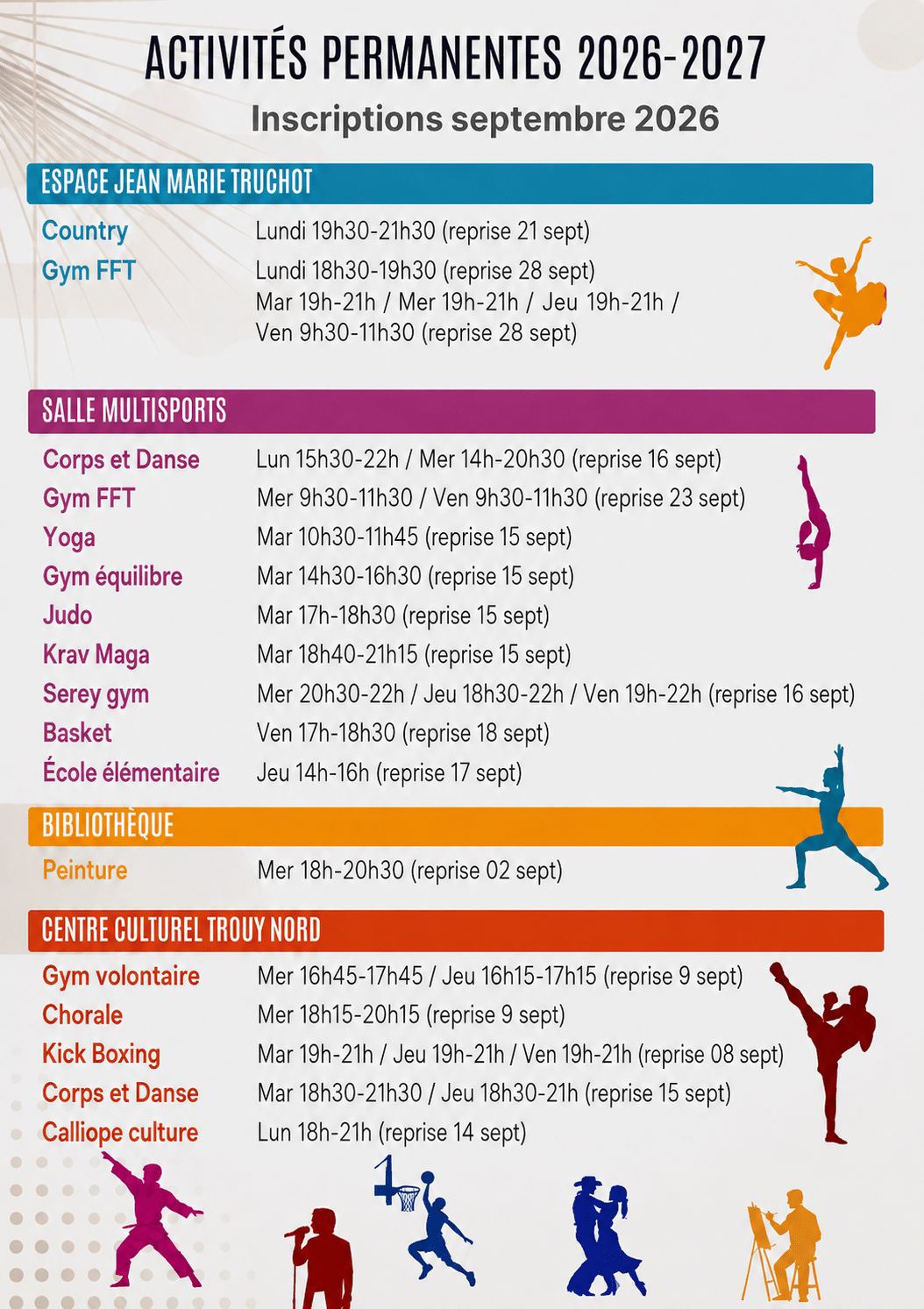 ACTIVITÉS PERMANENTES 2026-2027

Inscriptions septembre 2026

ESPACE JEAN MARIE TRUCHOT

Country
Lundi 19h30-21h30 (reprise 21 sept)

Gym FFT
Lundi 18h30-19h30 (reprise 28 sept)
Mar 19h-21h / Mer 19h-21h / Jeu 19h-21h / Ven 9h30-11h30 (reprise 28 sept)

SALLE MULTISPORTS

Corps et Danse
Lun 15h30-22h / Mer 14h-20h30 (reprise 16 sept)

Gym FFT
Mer 9h30-11h30 / Ven 9h30-11h30 (reprise 23 sept)

Yoga
Mar 10h30-11h45 (reprise 15 sept)

Gym équilibre
Mar 14h30-16h30 (reprise 15 sept)

Judo
Mar 17h-18h30 (reprise 15 sept)

Krav Maga
Mar 18h40-21h15 (reprise 15 sept)

Serey gym
Mer 20h30-22h / Jeu 18h30-22h / Ven 19h-22h (reprise 16 sept)

Basket
Ven 17h-18h30 (reprise 18 sept)

École élémentaire
Jeu 14h-16h (reprise 17 sept)

BIBLIOTHÈQUE

Peinture
Mer 18h-20h30 (reprise 02 sept)

CENTRE CULTUREL TROUY NORD

Gym volontaire
Mer 16h45-17h45 / Jeu 16h15-17h15 (reprise 9 sept)

Chorale
Mer 18h15-20h15 (reprise 9 sept)

Kick Boxing
Mar 19h-21h / Jeu 19h-21h / Ven 19h-21h (reprise 08 sept)

Corps et Danse
Mar 18h30-21h30 / Jeu 18h30-21h (reprise 15 sept)

Calliope culture
Lun 18h-21h (reprise 14 sept)